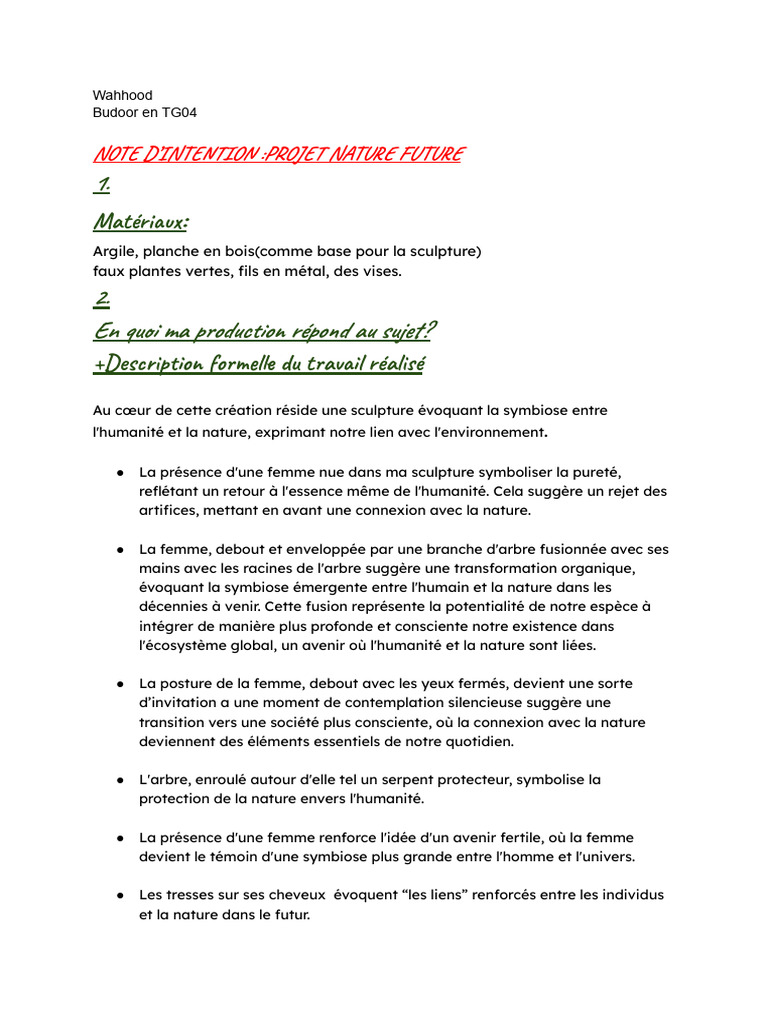 Wahhood
Budoor en TG04

NOTE D'INTENTION :PROJET NATURE FUTURE

1.

Matériaux:

Argile, planche en bois(comme base pour la sculpture)
faux plantes vertes, fils en métal, des vises.

2.

En quoi ma production répond au sujet?

+Description formelle du travail réalisé

Au cœur de cette création réside une sculpture évoquant la symbiose entre l'humanité et la nature, exprimant notre lien avec l'environnement.

● La présence d'une femme nue dans ma sculpture symboliser la pureté, reflétant un retour à l'essence même de l'humanité. Cela suggère un rejet des artifices, mettant en avant une connexion avec la nature.

● La femme, debout et enveloppée par une branche d'arbre fusionnée avec ses mains avec les racines de l'arbre suggère une transformation organique, évoquant la symbiose émergente entre l'humain et la nature dans les décennies à venir. Cette fusion représente la potentialité de notre espèce à intégrer de manière plus profonde et consciente notre existence dans l'écosystème global, un avenir où l'humanité et la nature sont liées.

● La posture de la femme, debout avec les yeux fermés, devient une sorte d'invitation a une moment de contemplation silencieuse suggère une transition vers une société plus consciente, où la connexion avec la nature deviennent des éléments essentiels de notre quotidien.

● L'arbre, enroulé autour d'elle tel un serpent protecteur, symbolise la protection de la nature envers l'humanité.

● La présence d'une femme renforce l'idée d'un avenir fertile, où la femme devient le témoin d'une symbiose plus grande entre l'homme et l'univers.

● Les tresses sur ses cheveux évoquent "les liens" renforcés entre les individus et la nature dans le futur.